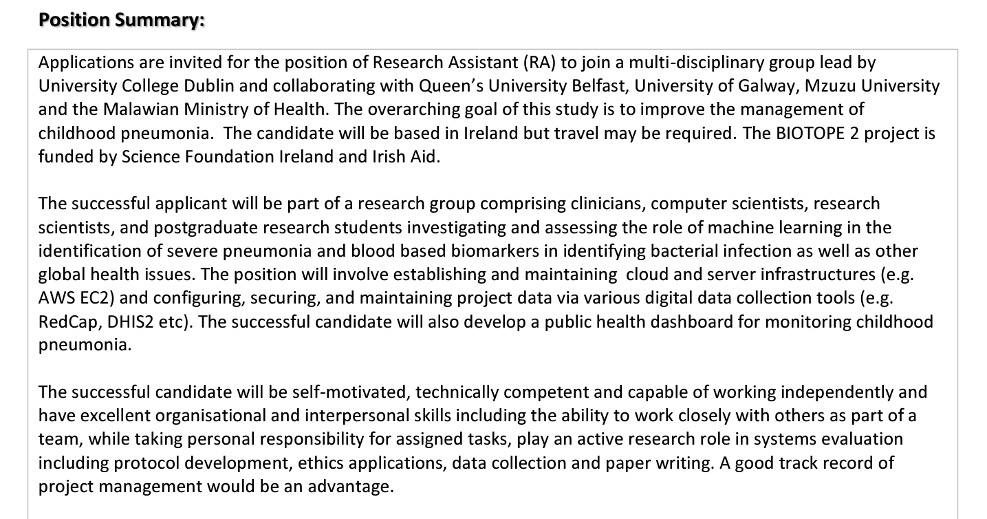 **Position Summary:**

Applications are invited for the position of Research Assistant (RA) to join a multi-disciplinary group lead by University College Dublin and collaborating with Queen's University Belfast, University of Galway, Mzuzu University and the Malawian Ministry of Health. The overarching goal of this study is to improve the management of childhood pneumonia. The candidate will be based in Ireland but travel may be required. The BIOTOPE 2 project is funded by Science Foundation Ireland and Irish Aid.

The successful applicant will be part of a research group comprising clinicians, computer scientists, research scientists, and postgraduate research students investigating and assessing the role of machine learning in the identification of severe pneumonia and blood based biomarkers in identifying bacterial infection as well as other global health issues. The position will involve establishing and maintaining cloud and server infrastructures (e.g. AWS EC2) and configuring, securing, and maintaining project data via various digital data collection tools (e.g. RedCap, DHIS2 etc). The successful candidate will also develop a public health dashboard for monitoring childhood pneumonia.

The successful candidate will be self-motivated, technically competent and capable of working independently and have excellent organisational and interpersonal skills including the ability to work closely with others as part of a team, while taking personal responsibility for assigned tasks, play an active research role in systems evaluation including protocol development, ethics applications, data collection and paper writing. A good track record of project management would be an advantage.